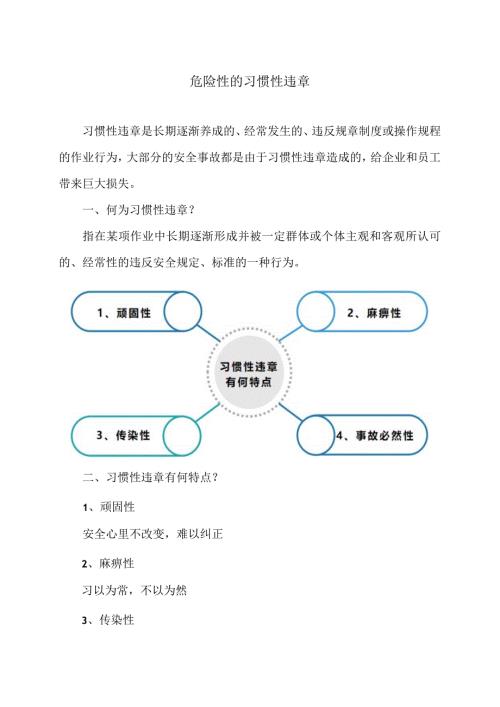 危险性的习惯性违章

习惯性违章是长期逐渐养成的、经常发生的、违反规章制度或操作规程的作业行为，大部分的安全事故都是由于习惯性违章造成的，给企业和员工带来巨大损失。

一、何为习惯性违章？

指在某项作业中长期逐渐形成并被一定群体或个体主观和客观所认可的、经常性的违反安全规定、标准的一种行为。

1、顽固性

2、麻痹性

习惯性违章有何特点

3、传染性

4、事故必然性

二、习惯性违章有何特点？

1、顽固性

安全心里不改变，难以纠正

2、麻痹性

习以为常，不以为然

3、传染性